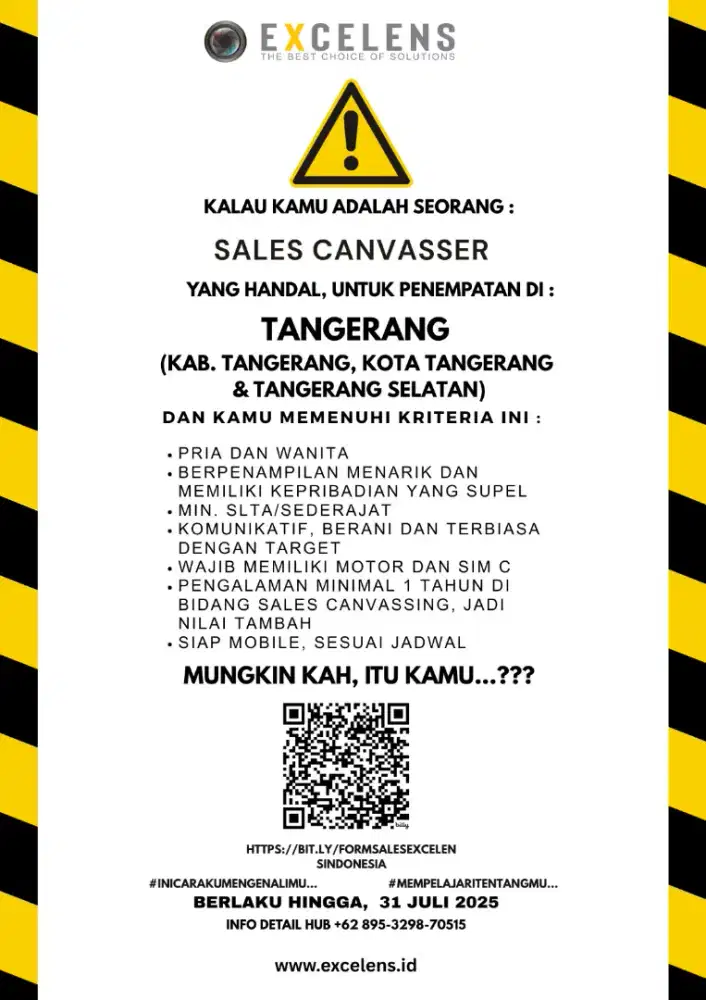 EXCELENS
THE BEST CHOICE OF SOLUTIONS

KALAU KAMU ADALAH SEORANG :

SALES CANVASSER

YANG HANDAL, UNTUK PENEMPATAN DI :

TANGERANG
(KAB. TANGERANG, KOTA TANGERANG & TANGERANG SELATAN)

DAN KAMU MEMENUHI KRITERIA INI :

• PRIA DAN WANITA
• BERPENAMPILAN MENARIK DAN MEMILIKI KEPRIBADIAN YANG SUPEL
• MIN. SLTA/SEDERAJAT
• KOMUNIKATIF, BERANI DAN TERBIASA DENGAN TARGET
• WAJIB MEMILIKI MOTOR DAN SIM C
• PENGALAMAN MINIMAL 1 TAHUN DI BIDANG SALES CANVASSING, JADI NILAI TAMBAH
• SIAP MOBILE, SESUAI JADWAL

MUNGKIN KAH, ITU KAMU...???

bitly

HTTPS://BIT.LY/FORMSALESEXCELEN SINDONESIA

#INICARAKUMENGENALIMU... #MEMPELAJARITENTANGMU...

BERLAKU HINGGA, 31 JULI 2025

INFO DETAIL HUB +62 895-3298-70515

www.excelens.id